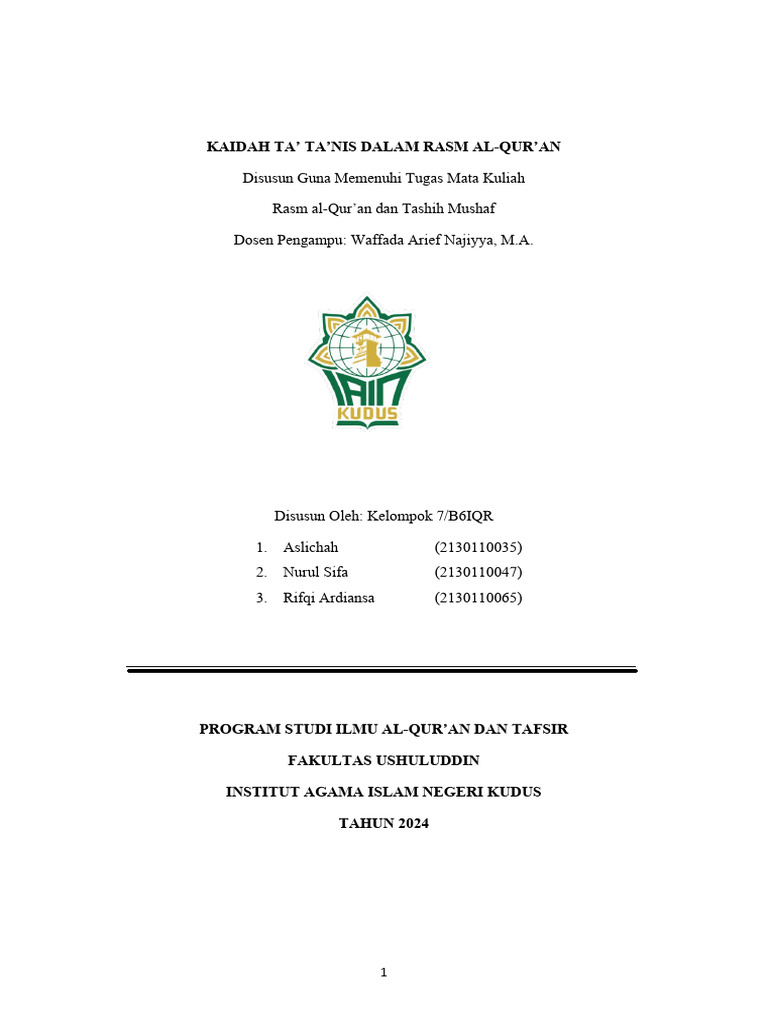 KAIDAH TA' TA'NIS DALAM RASM AL-QUR'AN

Disusun Guna Memenuhi Tugas Mata Kuliah

Rasm al-Qur'an dan Tashih Mushaf

Dosen Pengampu: Waffada Arief Najiyya, M.A.

IAIN

KUDUS

Disusun Oleh: Kelompok 7/B6IQR

1. Aslichah (2130110035)
2. Nurul Sifa (2130110047)
3. Rifqi Ardiansa (2130110065)

PROGRAM STUDI ILMU AL-QUR'AN DAN TAFSIR

FAKULTAS USHULUDDIN

INSTITUT AGAMA ISLAM NEGERI KUDUS

TAHUN 2024

1